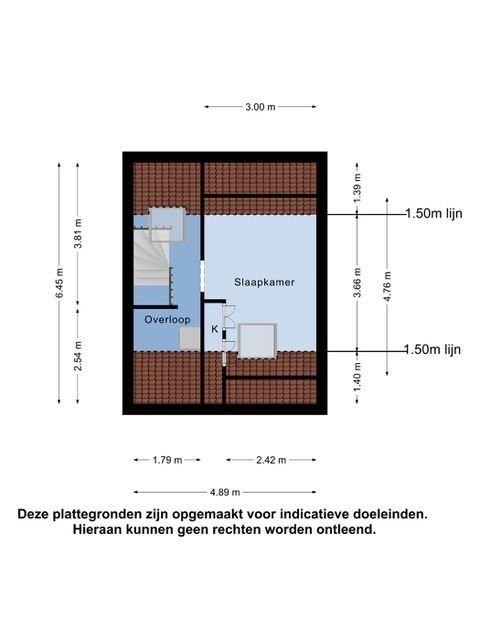 3.00 m

6.45 m
3.81 m
2.54 m

1.39 m
3.66 m
4.76 m
1.40 m

1.50m lijn
1.50m lijn

Slaapkamer
Overloop
K

1.79 m
2.42 m
4.89 m

Deze plattegronden zijn opgemaakt voor indicatieve doeleinden.
Hieraan kunnen geen rechten worden ontleend.